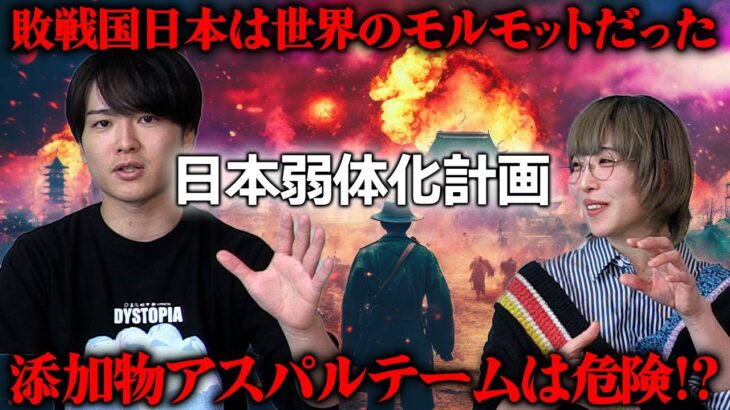 敗戦国日本は世界のモルモットだった

日本弱体化計画

DYSTOPIA

添加物アスパルテームは危険!?